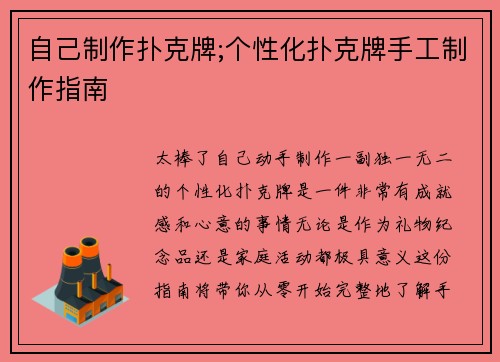 自己制作扑克牌;个性化扑克牌手工制作指南

太棒了自己动手制作一副独一无二的个性化扑克牌是一件非常有成就感和心意的事情无论是作为礼物纪念品还是家庭活动都极具意义这份指南将带你从零开始完整地了解手